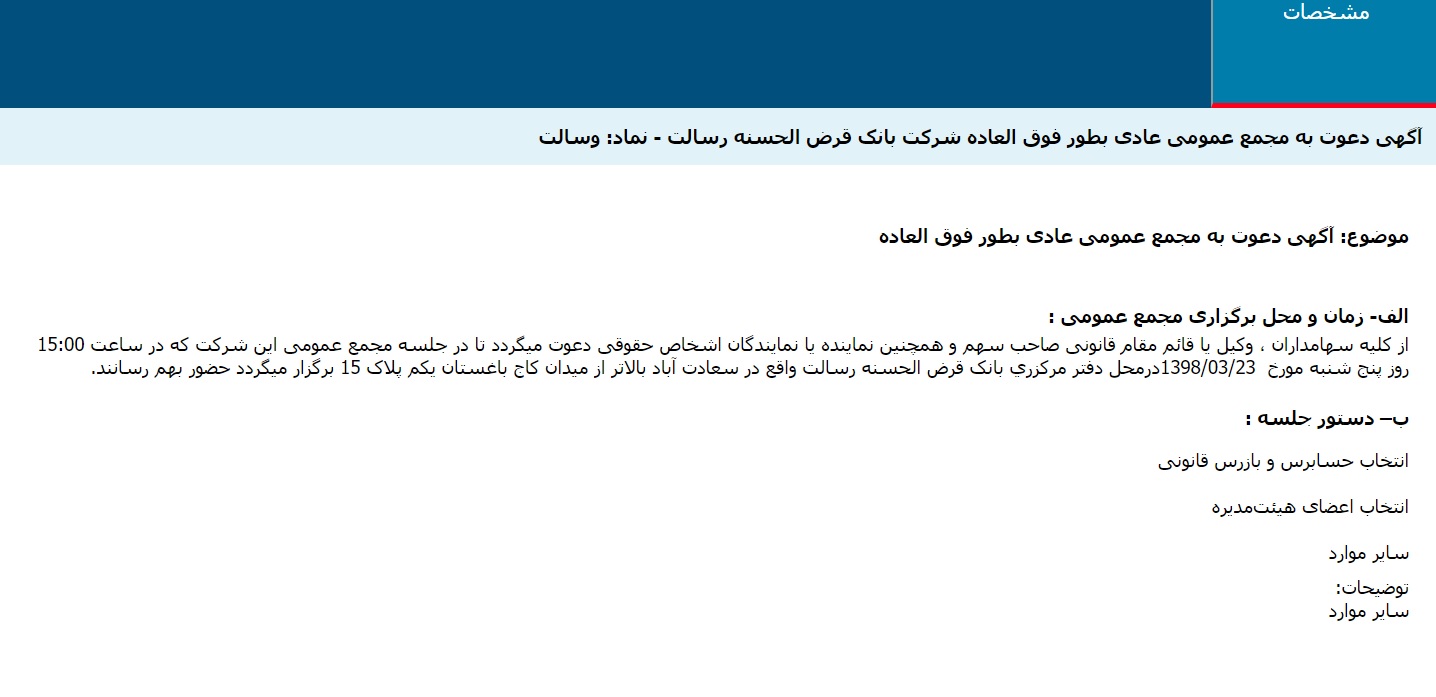 مشخصات

آگهی دعوت به مجمع عمومی عادی بطور فوق العاده شرکت بانک قرض الحسنه رسالت - نماد: وسالت

موضوع: آگهی دعوت به مجمع عمومی عادی بطور فوق العاده

الف- زمان و محل برگزاری مجمع عمومی :
از کلیه سهامداران ، وکیل یا قائم مقام قانونی صاحب سهم و همچنین نماینده یا نمایندگان اشخاص حقوقی دعوت میگردد تا در جلسه مجمع عمومی این شرکت که در ساعت 15:00 روز پنج شنبه مورخ 1398/03/23درمحل دفتر مرکزي بانک قرض الحسنه رسالت واقع در سعادت آباد بالاتر از میدان کاج باغستان یکم پلاک 15 برگزار میگردد حضور بهم رسانند.

ب– دستور جلسه :

انتخاب حسابرس و بازرس قانونی

انتخاب اعضای هیئت‌مدیره

سایر موارد

توضیحات:
سایر موارد